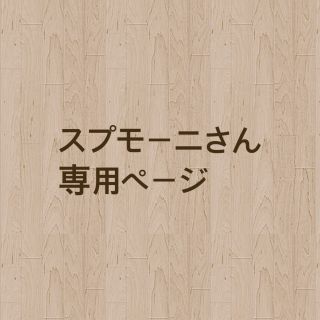 スプモーニさん
専用ページ